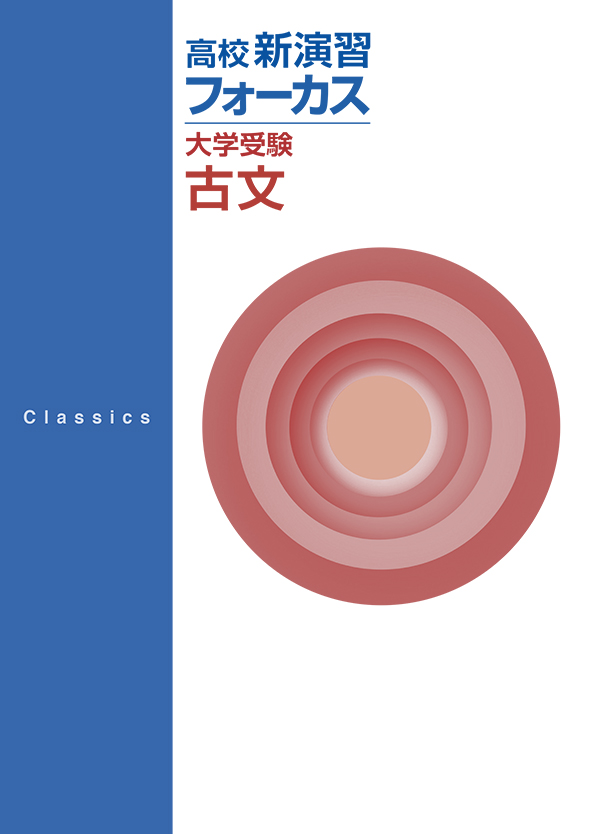 高校 新演習
フォーカス

大学受験
古文

Classics